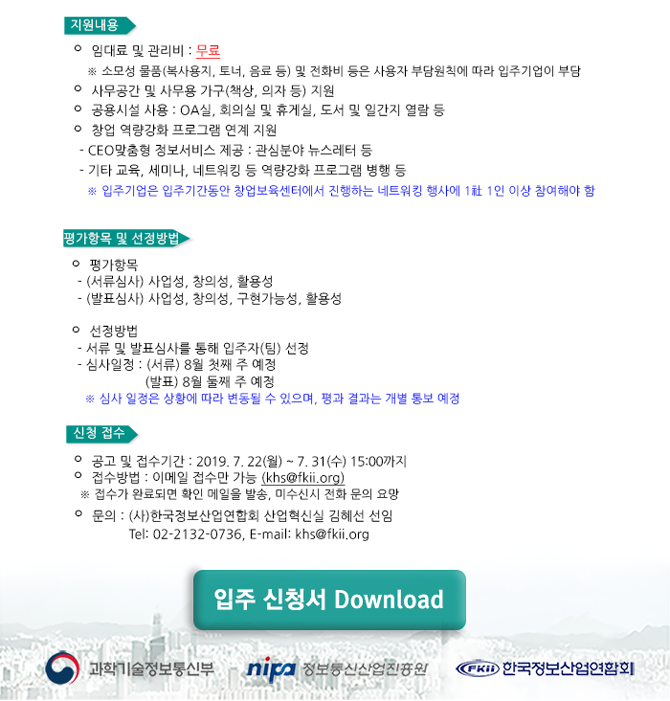 지원내용

○ 임대료 및 관리비 : 무료
※ 소모성 물품(복사용지, 토너, 음료 등) 및 전화비 등은 사용자 부담원칙에 따라 입주기업이 부담
○ 사무공간 및 사무용 가구(책상, 의자 등) 지원
○ 공용시설 사용 : OA실, 회의실 및 휴게실, 도서 및 일간지 열람 등
○ 창업 역량강화 프로그램 연계 지원
- CEO맞춤형 정보서비스 제공 : 관심분야 뉴스레터 등
- 기타 교육, 세미나, 네트워킹 등 역량강화 프로그램 병행 등
※ 입주기업은 입주기간동안 창업보육센터에서 진행하는 네트워킹 행사에 1社 1인 이상 참여해야 함

평가항목 및 선정방법

○ 평가항목
- (서류심사) 사업성, 창의성, 활용성
- (발표심사) 사업성, 창의성, 구현가능성, 활용성

○ 선정방법
- 서류 및 발표심사를 통해 입주자(팀) 선정
- 심사일정 : (서류) 8월 첫째 주 예정
(발표) 8월 둘째 주 예정
※ 심사 일정은 상황에 따라 변동될 수 있으며, 평과 결과는 개별 통보 예정

신청 접수

○ 공고 및 접수기간 : 2019. 7. 22(월) ~ 7. 31(수) 15:00까지
○ 접수방법 : 이메일 접수만 가능 (khs@fkii.org)
※ 접수가 완료되면 확인 메일을 발송, 미수신시 전화 문의 요망
○ 문의 : (사)한국정보산업연합회 산업혁신실 김혜선 선임
Tel: 02-2132-0736, E-mail: khs@fkii.org

입주 신청서 Download

과학기술정보통신부 nipa 정보통신산업진흥원 FKII 한국정보산업연합회